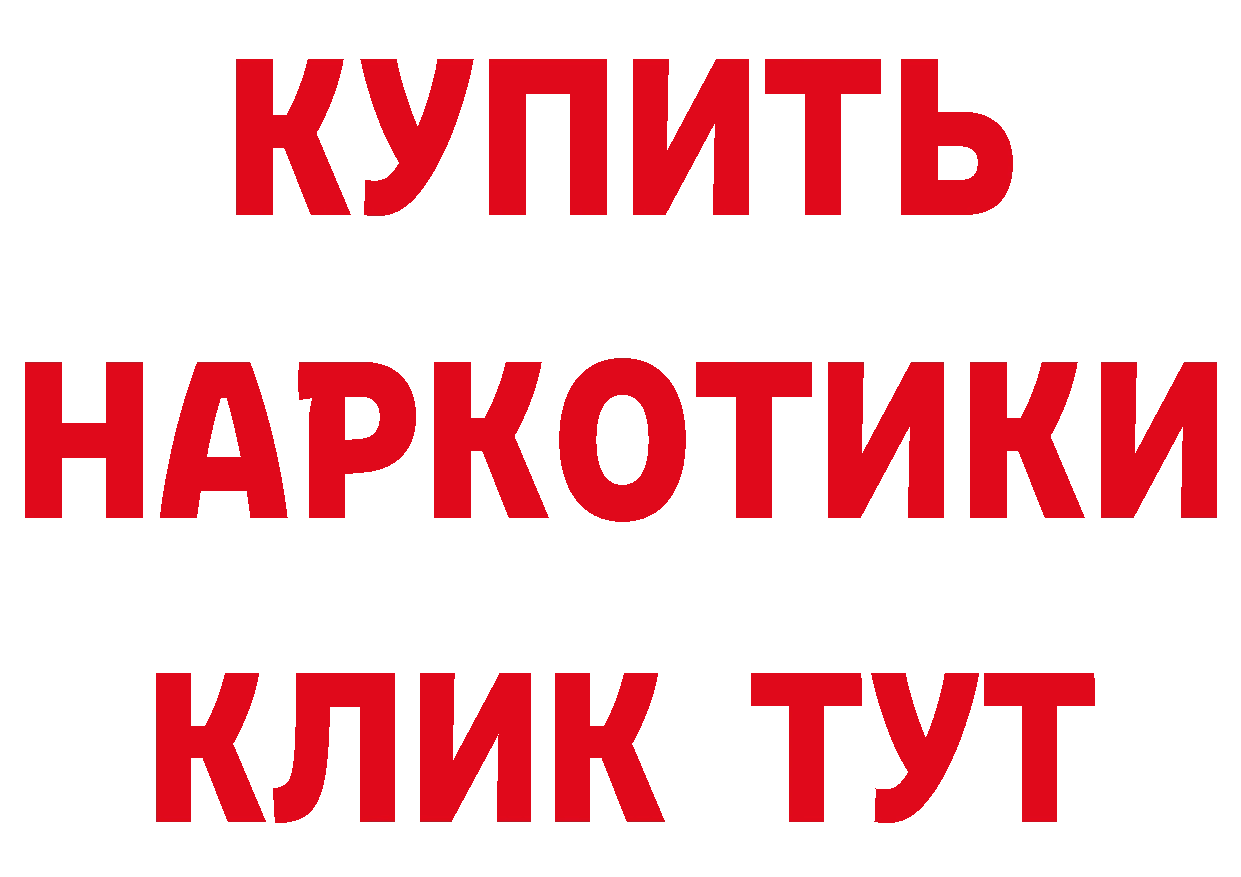 КУПИТЬ

НАРКОТИКИ

КЛИК ТУТ